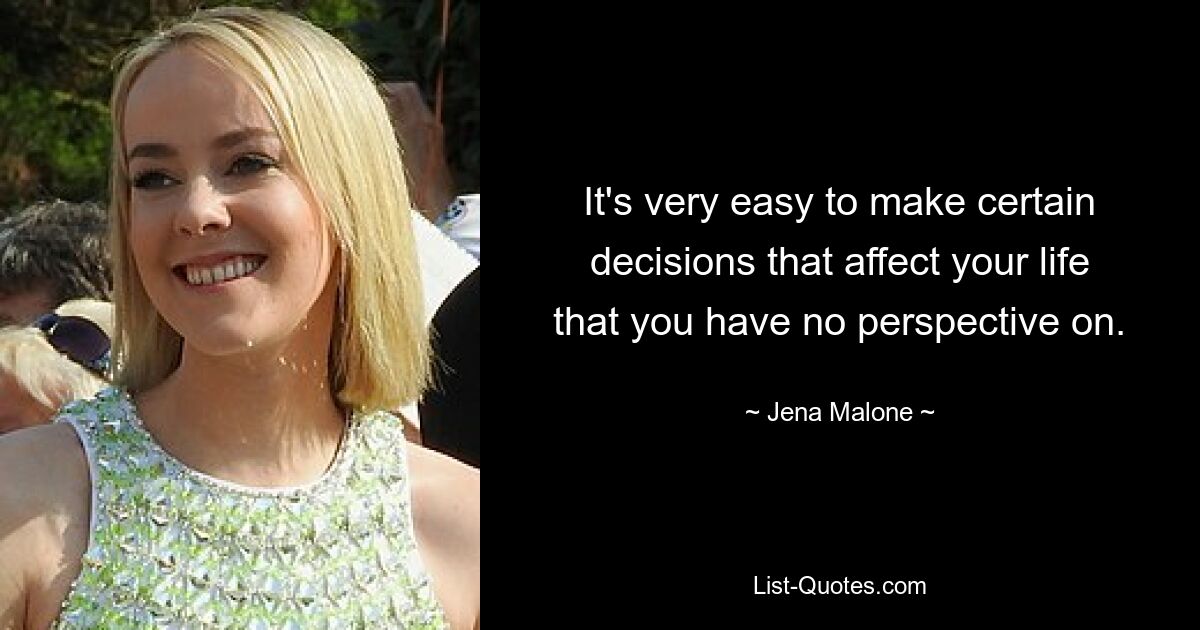 It's very easy to make certain decisions that affect your life that you have no perspective on.

~ Jena Malone ~

List-Quotes.com